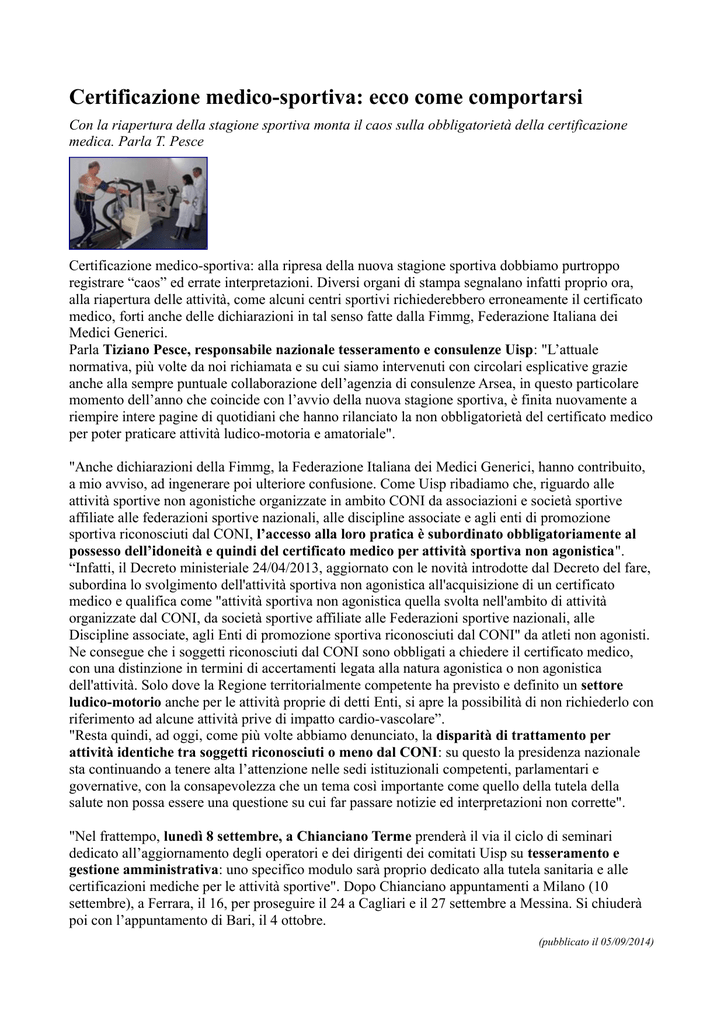 Certificazione medico-sportiva: ecco come comportarsi

Con la riapertura della stagione sportiva monta il caos sulla obbligatorietà della certificazione medica. Parla T. Pesce

Certificazione medico-sportiva: alla ripresa della nuova stagione sportiva dobbiamo purtroppo registrare “caos” ed errate interpretazioni. Diversi organi di stampa segnalano infatti proprio ora, alla riapertura delle attività, come alcuni centri sportivi richiederebbero erroneamente il certificato medico, forti anche delle dichiarazioni in tal senso fatte dalla Fimmg, Federazione Italiana dei Medici Generici.
Parla Tiziano Pesce, responsabile nazionale tesseramento e consulenze Uisp: "L’attuale normativa, più volte da noi richiamata e su cui siamo intervenuti con circolari esplicative grazie anche alla sempre puntuale collaborazione dell’agenzia di consulenze Arsea, in questo particolare momento dell’anno che coincide con l’avvio della nuova stagione sportiva, è finita nuovamente a riempire intere pagine di quotidiani che hanno rilanciato la non obbligatorietà del certificato medico per poter praticare attività ludico-motoria e amatoriale".

"Anche dichiarazioni della Fimmg, la Federazione Italiana dei Medici Generici, hanno contribuito, a mio avviso, ad ingenerare poi ulteriore confusione. Come Uisp ribadiamo che, riguardo alle attività sportive non agonistiche organizzate in ambito CONI da associazioni e società sportive affiliate alle federazioni sportive nazionali, alle discipline associate e agli enti di promozione sportiva riconosciuti dal CONI, l’accesso alla loro pratica è subordinato obbligatoriamente al possesso dell’idoneità e quindi del certificato medico per attività sportiva non agonistica".
“Infatti, il Decreto ministeriale 24/04/2013, aggiornato con le novità introdotte dal Decreto del fare, subordina lo svolgimento dell'attività sportiva non agonistica all'acquisizione di un certificato medico e qualifica come "attività sportiva non agonistica quella svolta nell'ambito di attività organizzate dal CONI, da società sportive affiliate alle Federazioni sportive nazionali, alle Discipline associate, agli Enti di promozione sportiva riconosciuti dal CONI" da atleti non agonisti. Ne consegue che i soggetti riconosciuti dal CONI sono obbligati a chiedere il certificato medico, con una distinzione in termini di accertamenti legata alla natura agonistica o non agonistica dell'attività. Solo dove la Regione territorialmente competente ha previsto e definito un settore ludico-motorio anche per le attività proprie di detti Enti, si apre la possibilità di non richiederlo con riferimento ad alcune attività prive di impatto cardio-vascolare”.
"Resta quindi, ad oggi, come più volte abbiamo denunciato, la disparità di trattamento per attività identiche tra soggetti riconosciuti o meno dal CONI: su questo la presidenza nazionale sta continuando a tenere alta l’attenzione nelle sedi istituzionali competenti, parlamentari e governative, con la consapevolezza che un tema così importante come quello della tutela della salute non possa essere una questione su cui far passare notizie ed interpretazioni non corrette".

"Nel frattempo, lunedì 8 settembre, a Chianciano Terme prenderà il via il ciclo di seminari dedicato all’aggiornamento degli operatori e dei dirigenti dei comitati Uisp su tesseramento e gestione amministrativa: uno specifico modulo sarà proprio dedicato alla tutela sanitaria e alle certificazioni mediche per le attività sportive". Dopo Chianciano appuntamenti a Milano (10 settembre), a Ferrara, il 16, per proseguire il 24 a Cagliari e il 27 settembre a Messina. Si chiuderà poi con l’appuntamento di Bari, il 4 ottobre.

(pubblicato il 05/09/2014)